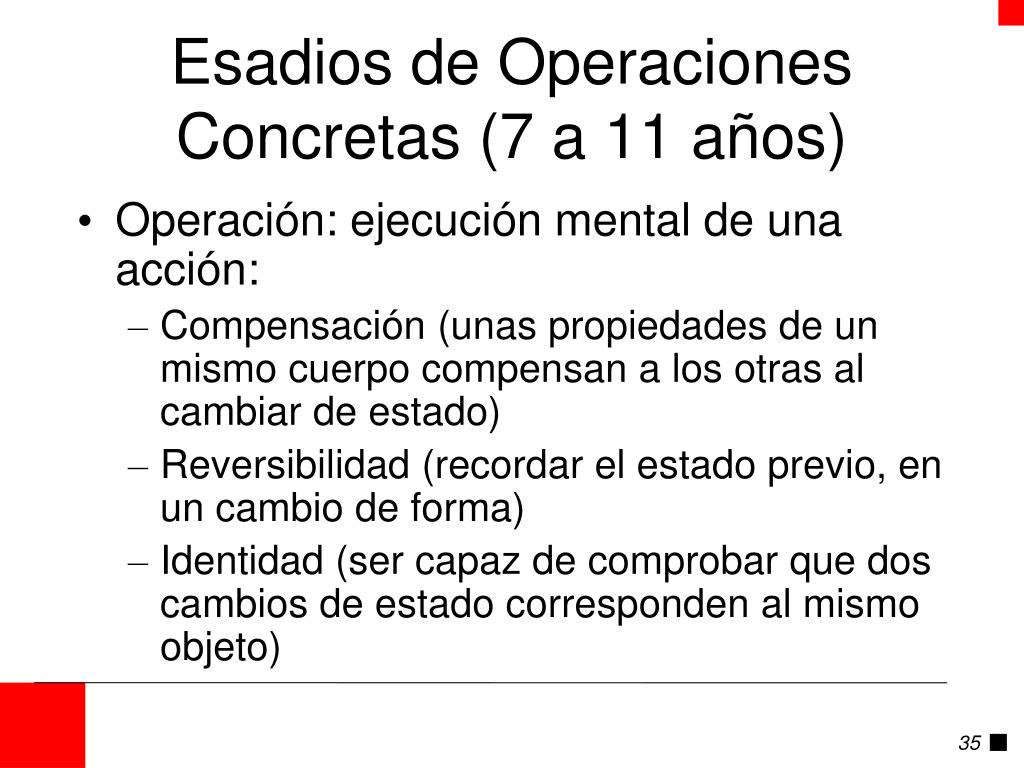 Esadios de Operaciones Concretas (7 a 11 años)

• Operación: ejecución mental de una acción:
– Compensación (unas propiedades de un mismo cuerpo compensan a los otras al cambiar de estado)
– Reversibilidad (recordar el estado previo, en un cambio de forma)
– Identidad (ser capaz de comprobar que dos cambios de estado corresponden al mismo objeto)

35